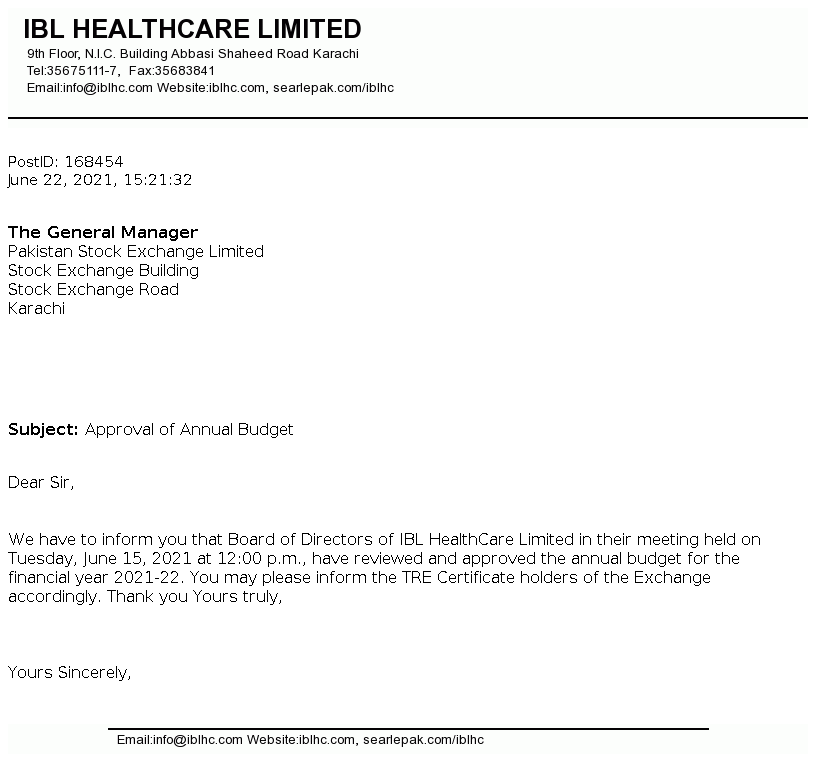 IBL HEALTHCARE LIMITED
9th Floor, N.I.C. Building Abbasi Shaheed Road Karachi
Tel:35675111-7, Fax:35683841
Email:info@iblhc.com Website:iblhc.com, searlepak.com/iblhc

PostID: 168454
June 22, 2021, 15:21:32

The General Manager
Pakistan Stock Exchange Limited
Stock Exchange Building
Stock Exchange Road
Karachi

Subject: Approval of Annual Budget

Dear Sir,

We have to inform you that Board of Directors of IBL HealthCare Limited in their meeting held on Tuesday, June 15, 2021 at 12:00 p.m., have reviewed and approved the annual budget for the financial year 2021-22. You may please inform the TRE Certificate holders of the Exchange accordingly. Thank you Yours truly,

Yours Sincerely,

Email:info@iblhc.com Website:iblhc.com, searlepak.com/iblhc